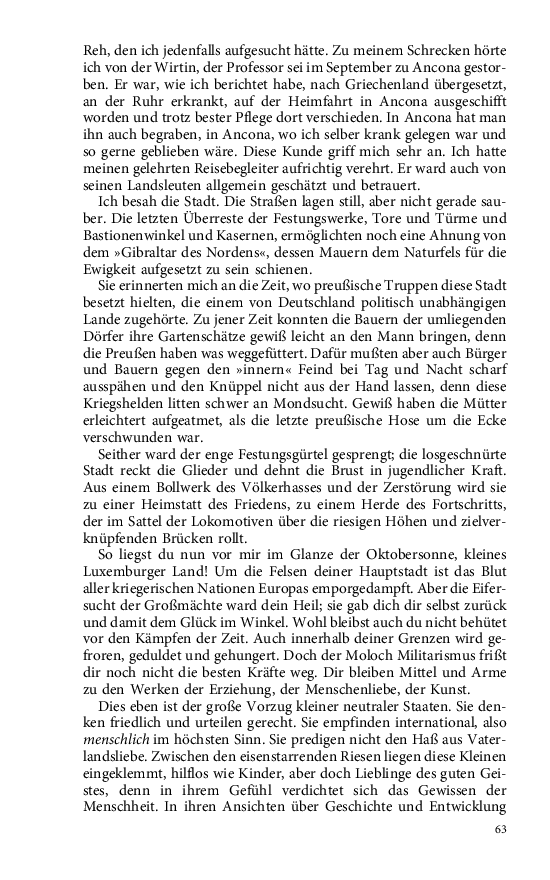 Reh, den ich jedenfalls aufgesucht hätte. Zu meinem Schrecken hörte ich von der Wirtin, der Professor sei im September zu Ancona gestorben. Er war, wie ich berichtet habe, nach Griechenland übergesetzt, an der Ruhr erkrankt, auf der Heimfahrt in Ancona ausgeschifft worden und trotz bester Pflege dort verschieden. In Ancona hat man ihn auch begraben, in Ancona, wo ich selber krank gelegen war und so gerne geblieben wäre. Diese Kunde griff mich sehr an. Ich hatte meinen gelehrten Reisebegleiter aufrichtig verehrt. Er ward auch von seinen Landsleuten allgemein geschätzt und betrauert.

Ich besah die Stadt. Die Straßen lagen still, aber nicht gerade sauber. Die letzten Überreste der Festungswerke, Tore und Türme und Bastionenwinkel und Kasernen, ermöglichten noch eine Ahnung von dem »Gibraltar des Nordens«, dessen Mauern dem Naturfels für die Ewigkeit aufgesetzt zu sein schienen.

Sie erinnerten mich an die Zeit, wo preußische Truppen diese Stadt besetzt hielten, die einem von Deutschland politisch unabhängigen Lande zugehörte. Zu jener Zeit konnten die Bauern der umliegenden Dörfer ihre Gartenschätze gewiß leicht an den Mann bringen, denn die Preußen haben was weggefüttert. Dafür mußten aber auch Bürger und Bauern gegen den »innern« Feind bei Tag und Nacht scharf ausspähen und den Knüppel nicht aus der Hand lassen, denn diese Kriegshelden litten schwer an Mondsucht. Gewiß haben die Mütter erleichtert aufgeatmet, als die letzte preußische Hose um die Ecke verschwunden war.

Seither ward der enge Festungsgürtel gesprengt; die losgeschnürte Stadt reckt die Glieder und dehnt die Brust in jugendlicher Kraft. Aus einem Bollwerk des Völkerhasses und der Zerstörung wird sie zu einer Heimstatt des Friedens, zu einem Herde des Fortschritts, der im Sattel der Lokomotiven über die riesigen Höhen und zielverknüpfenden Brücken rollt.

So liegst du nun vor mir im Glanze der Oktobersonne, kleines Luxemburger Land! Um die Felsen deiner Hauptstadt ist das Blut aller kriegerischen Nationen Europas emporgedampft. Aber die Eifersucht der Großmächte ward dein Heil; sie gab dich dir selbst zurück und damit dem Glück im Winkel. Wohl bleibst auch du nicht behütet vor den Kämpfen der Zeit. Auch innerhalb deiner Grenzen wird gefroren, geduldet und gehungert. Doch der Moloch Militarismus frißt dir noch nicht die besten Kräfte weg. Dir bleiben Mittel und Arme zu den Werken der Erziehung, der Menschenliebe, der Kunst.

Dies eben ist der große Vorzug kleiner neutraler Staaten. Sie denken friedlich und urteilen gerecht. Sie empfinden international, also menschlich im höchsten Sinn. Sie predigen nicht den Haß aus Vaterlandsliebe. Zwischen den eisenstarrenden Riesen liegen diese Kleinen eingeklemmt, hilflos wie Kinder, aber doch Lieblinge des guten Geistes, denn in ihrem Gefühl verdichtet sich das Gewissen der Menschheit. In ihren Ansichten über Geschichte und Entwicklung

63